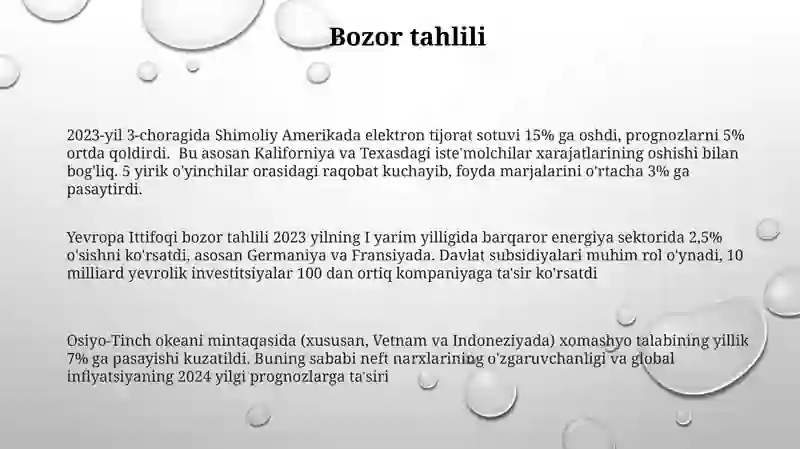 Bozor tahlili

2023-yil 3-choragida Shimoliy Amerikada elektron tijorat sotuvi 15% ga oshdi, prognozlarni 5% ortda qoldirdi. Bu asosan Kaliforniya va Texasdagi iste'molchilar xarajatlarining oshishi bilan bog'liq. 5 yirik o'yinchilar orasidagi raqobat kuchayib, foyda marjalarini o'rtacha 3% ga pasaytirdi.

Yevropa Ittifoqi bozor tahlili 2023 yilning I yarim yilligida barqaror energiya sektorida 2,5% o'sishni ko'rsatdi, asosan Germaniya va Fransiyada. Davlat subsidiyalari muhim rol o'ynadi, 10 milliard yevrolik investitsiyalar 100 dan ortiq kompaniyaga ta'sir ko'rsatdi

Osiyo-Tinch okeani mintaqasida (xususan, Vetnam va Indoneziyada) xomashyo talabining yillik 7% ga pasayishi kuzatildi. Buning sababi neft narxlarining o'zgaruvchanligi va global inflyatsiyaning 2024 yilgi prognozlarga ta'siri